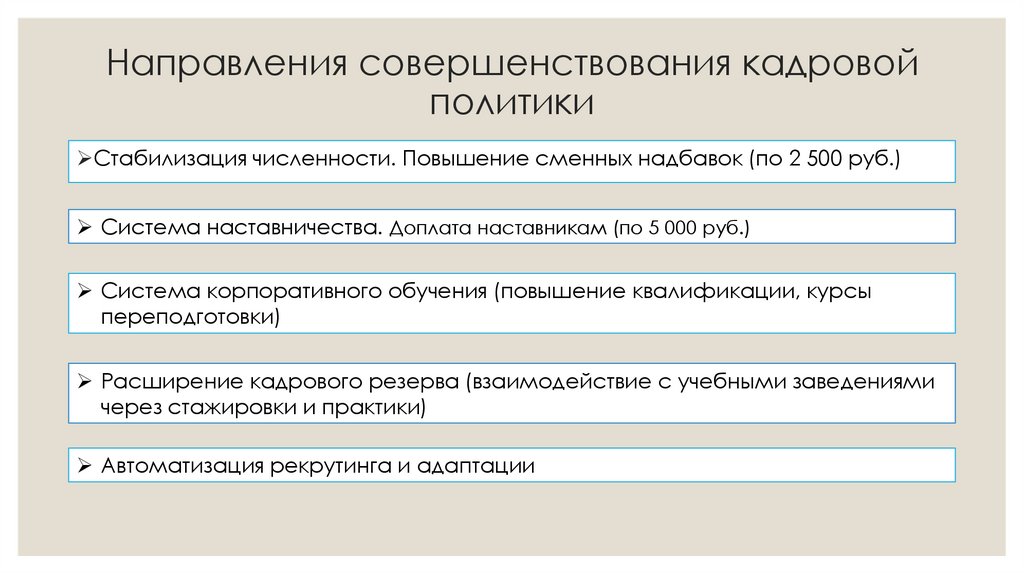 Направления совершенствования кадровой политики

➢Стабилизация численности. Повышение сменных надбавок (по 2 500 руб.)

➢ Система наставничества. Доплата наставникам (по 5 000 руб.)

➢ Система корпоративного обучения (повышение квалификации, курсы переподготовки)

➢ Расширение кадрового резерва (взаимодействие с учебными заведениями через стажировки и практики)

➢ Автоматизация рекрутинга и адаптации